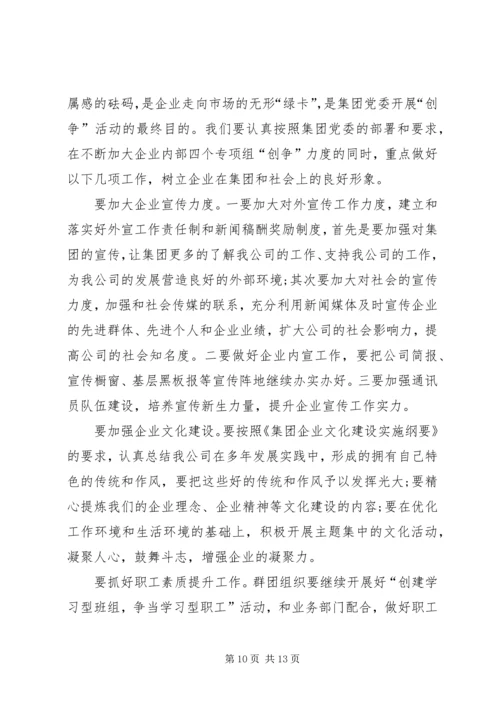 属感的砝码，是企业走向市场的无形“绿卡”，是集团党委开展“创争”活动的最终目的。我们要认真按照集团党委的部署和要求，在不断加大企业内部四个专项组“创争”力度的同时，重点做好以下几项工作，树立企业在集团和社会上的良好形象。

要加大企业宣传力度。一要加大对外宣传工作力度，建立和落实好外宣工作责任制和新闻稿酬奖励制度，首先是要加强对集团的宣传，让集团更多的了解我公司的工作、支持我公司的工作，为我公司的发展营造良好的外部环境；其次要加大对社会的宣传力度，加强和社会传媒的联系，充分利用新闻媒体及时宣传企业的先进群体、先进个人和企业业绩，扩大公司的社会影响力，提高公司的社会知名度。二要做好企业内宣工作，要把公司简报、宣传橱窗、基层黑板报等宣传阵地继续办实办好。三要加强通讯员队伍建设，培养宣传新生力量，提升企业宣传工作实力。

要加强企业文化建设。要按照《集团企业文化建设实施纲要》的要求，认真总结我公司在多年发展实践中，形成的拥有自己特色的传统和作风，要把这些好的传统和作风予以发挥光大；要精心提炼我们的企业理念、企业精神等文化建设的内容；要在优化工作环境和生活环境的基础上，积极开展主题集中的文化活动，凝聚人心，鼓舞斗志，增强企业的凝聚力。

要抓好职工素质提升工作。群团组织要继续开展好“创建学习型班组，争当学习型职工”活动，和业务部门配合，做好职工

第 10 页 共 13 页